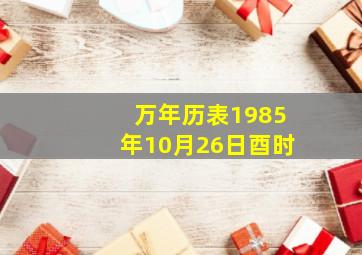 万年历表1985年10月26日酉时